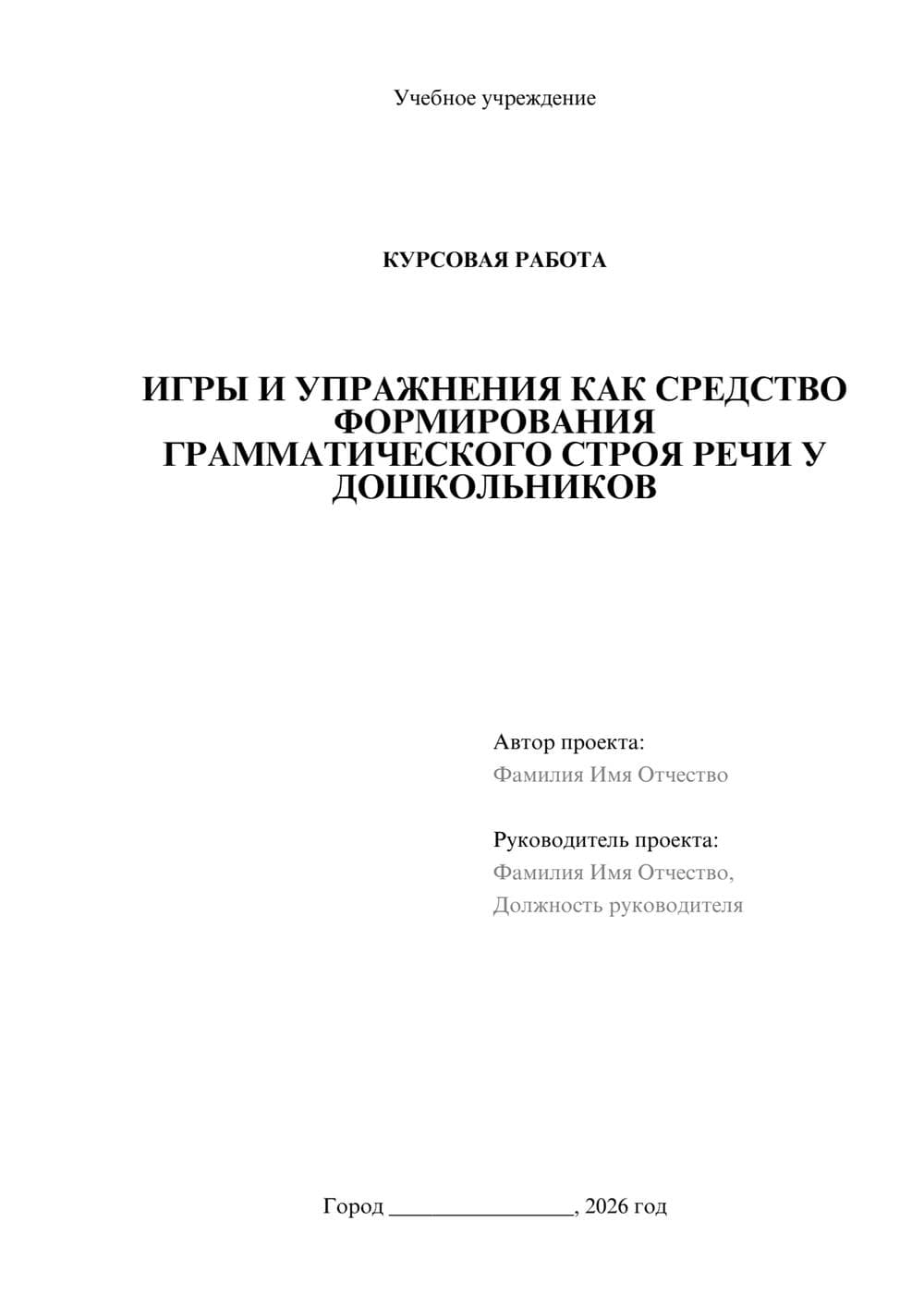 Учебное учреждение

КУРСОВАЯ РАБОТА

ИГРЫ И УПРАЖНЕНИЯ КАК СРЕДСТВО ФОРМИРОВАНИЯ ГРАММАТИЧЕСКОГО СТРОЯ РЕЧИ У ДОШКОЛЬНИКОВ

Автор проекта:
Фамилия Имя Отчество

Руководитель проекта:
Фамилия Имя Отчество,
Должность руководителя

Город ________________, 2026 год